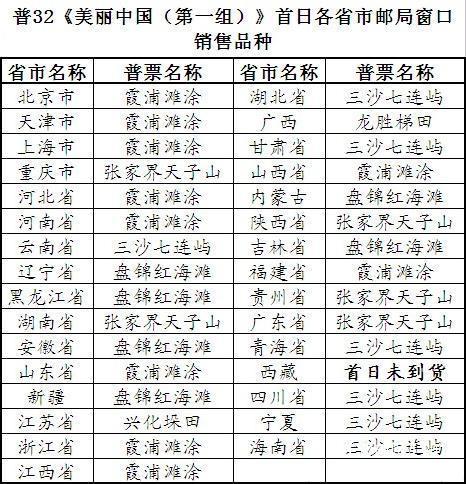 普32《美丽中国（第一组）》首日各省市邮局窗口销售品种

| 省市名称 | 普票名称 | 省市名称 | 普票名称 |
|---|---|---|---|
| 北京市 | 霞浦滩涂 | 湖北省 | 三沙七连屿 |
| 天津市 | 霞浦滩涂 | 广西 | 龙胜梯田 |
| 上海市 | 霞浦滩涂 | 甘肃省 | 三沙七连屿 |
| 重庆市 | 张家界天子山 | 山西省 | 霞浦滩涂 |
| 河北省 | 霞浦滩涂 | 内蒙古 | 盘锦红海滩 |
| 河南省 | 霞浦滩涂 | 陕西省 | 张家界天子山 |
| 云南省 | 三沙七连屿 | 吉林省 | 盘锦红海滩 |
| 辽宁省 | 盘锦红海滩 | 福建省 | 霞浦滩涂 |
| 黑龙江省 | 盘锦红海滩 | 贵州省 | 张家界天子山 |
| 湖南省 | 张家界天子山 | 广东省 | 张家界天子山 |
| 安徽省 | 盘锦红海滩 | 青海省 | 三沙七连屿 |
| 山东省 | 霞浦滩涂 | 西藏 | 首日未到货 |
| 新疆 | 盘锦红海滩 | 四川省 | 三沙七连屿 |
| 江苏省 | 兴化垛田 | 宁夏 | 三沙七连屿 |
| 浙江省 | 霞浦滩涂 | 海南省 | 三沙七连屿 |
| 江西省 | 霞浦滩涂 | | |